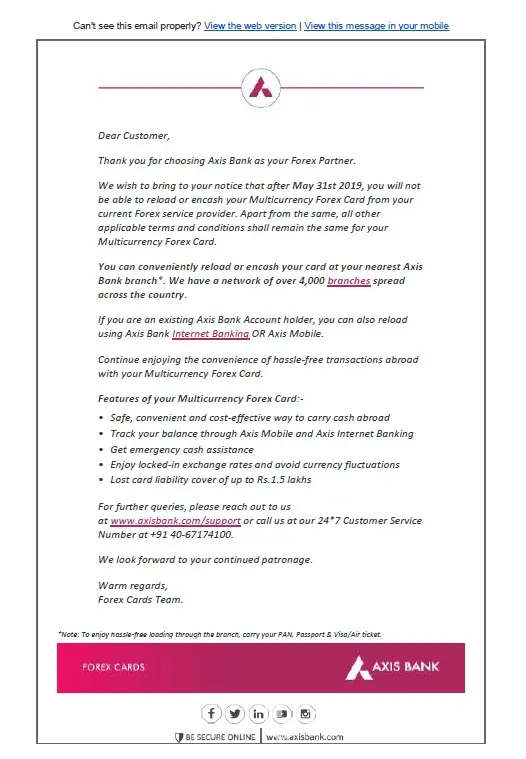 Can't see this email properly? View the web version | View this message in your mobile

Dear Customer,

Thank you for choosing Axis Bank as your Forex Partner.

We wish to bring to your notice that after May 31st 2019, you will not be able to reload or encash your Multicurrency Forex Card from your current Forex service provider. Apart from the same, all other applicable terms and conditions shall remain the same for your Multicurrency Forex Card.

You can conveniently reload or encash your card at your nearest Axis Bank branch*. We have a network of over 4,000 branches spread across the country.

If you are an existing Axis Bank Account holder, you can also reload using Axis Bank Internet Banking OR Axis Mobile.

Continue enjoying the convenience of hassle-free transactions abroad with your Multicurrency Forex Card.

Features of your Multicurrency Forex Card:-

• Safe, convenient and cost-effective way to carry cash abroad
• Track your balance through Axis Mobile and Axis Internet Banking
• Get emergency cash assistance
• Enjoy locked-in exchange rates and avoid currency fluctuations
• Lost card liability cover of up to Rs.1.5 lakhs

For further queries, please reach out to us at www.axisbank.com/support or call us at our 24*7 Customer Service Number at +91 40-67174100.

We look forward to your continued patronage.

Warm regards,
Forex Cards Team.

*Note: To enjoy hassle-free loading through the branch, carry your PAN, Passport & Visa/Air ticket.

FOREX CARDS

AXIS BANK

BE SECURE ONLINE | www.axisbank.com